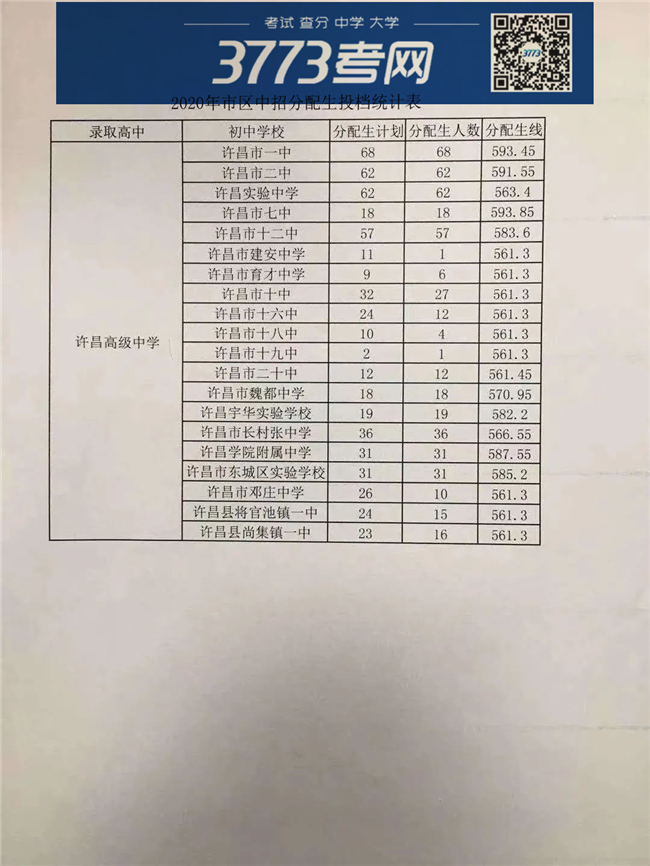 考试 查分 中学 大学

3773考网

3773

2020年市区中招分配生投档统计表

| 录取高中 | 初中学校 | 分配生计划 | 分配生人数 | 分配生线 |
|---|---|---|---|---|
| 许昌高级中学 | 许昌市一中 | 68 | 68 | 593.45 |
| | 许昌市二中 | 62 | 62 | 591.55 |
| | 许昌实验中学 | 62 | 62 | 563.4 |
| | 许昌市七中 | 18 | 18 | 593.85 |
| | 许昌市十二中 | 57 | 57 | 583.6 |
| | 许昌市建安中学 | 11 | 1 | 561.3 |
| | 许昌市育才中学 | 9 | 6 | 561.3 |
| | 许昌市十中 | 32 | 27 | 561.3 |
| | 许昌市十六中 | 24 | 12 | 561.3 |
| | 许昌市十八中 | 10 | 4 | 561.3 |
| | 许昌市十九中 | 2 | 1 | 561.3 |
| | 许昌市二十中 | 12 | 12 | 561.45 |
| | 许昌市魏都中学 | 18 | 18 | 570.95 |
| | 许昌宇华实验学校 | 19 | 19 | 582.2 |
| | 许昌市长村张中学 | 36 | 36 | 566.55 |
| | 许昌学院附属中学 | 31 | 31 | 587.55 |
| | 许昌市东城区实验学校 | 31 | 31 | 585.2 |
| | 许昌市邓庄中学 | 26 | 10 | 561.3 |
| | 许昌县将官池镇一中 | 24 | 15 | 561.3 |
| | 许昌县尚集镇一中 | 23 | 16 | 561.3 |